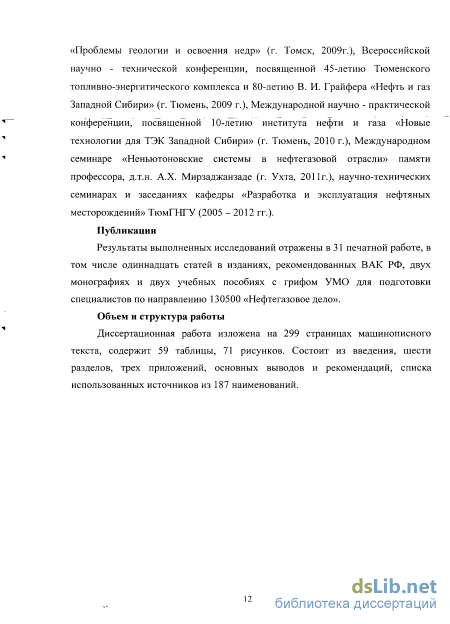 «Проблемы геологии и освоения недр» (г. Томск, 2009г.), Всероссийской научно - технической конференции, посвященной 45-летию Тюменского топливно-энергитического комплекса и 80-летию В. И. Грайфера «Нефть и газ Западной Сибири» (г. Тюмень, 2009 г.), Международной научно - практической конференции, посвященной 10-летию института нефти и газа «Новые технологии для ТЭК Западной Сибири» (г. Тюмень, 2010 г.), Международном семинаре «Неньютоновские системы в нефтегазовой отрасли» памяти профессора, д.т.н. А.Х. Мирзаджанзаде (г. Ухта, 2011г.), научно-технических семинарах и заседаниях кафедры «Разработка и эксплуатация нефтяных месторождений» ТюмГНГУ (2005 – 2012 гг.).

Публикации

Результаты выполненных исследований отражены в 31 печатной работе, в том числе одиннадцать статей в изданиях, рекомендованных ВАК РФ, двух монографиях и двух учебных пособиях с грифом УМО для подготовки специалистов по направлению 130500 «Нефтегазовое дело».

Объем и структура работы

Диссертационная работа изложена на 299 страницах машинописного текста, содержит 59 таблицы, 71 рисунков. Состоит из введения, шести разделов, трех приложений, основных выводов и рекомендаций, списка использованных источников из 187 наименований.

12

dsLib.net
библиотека диссертаций